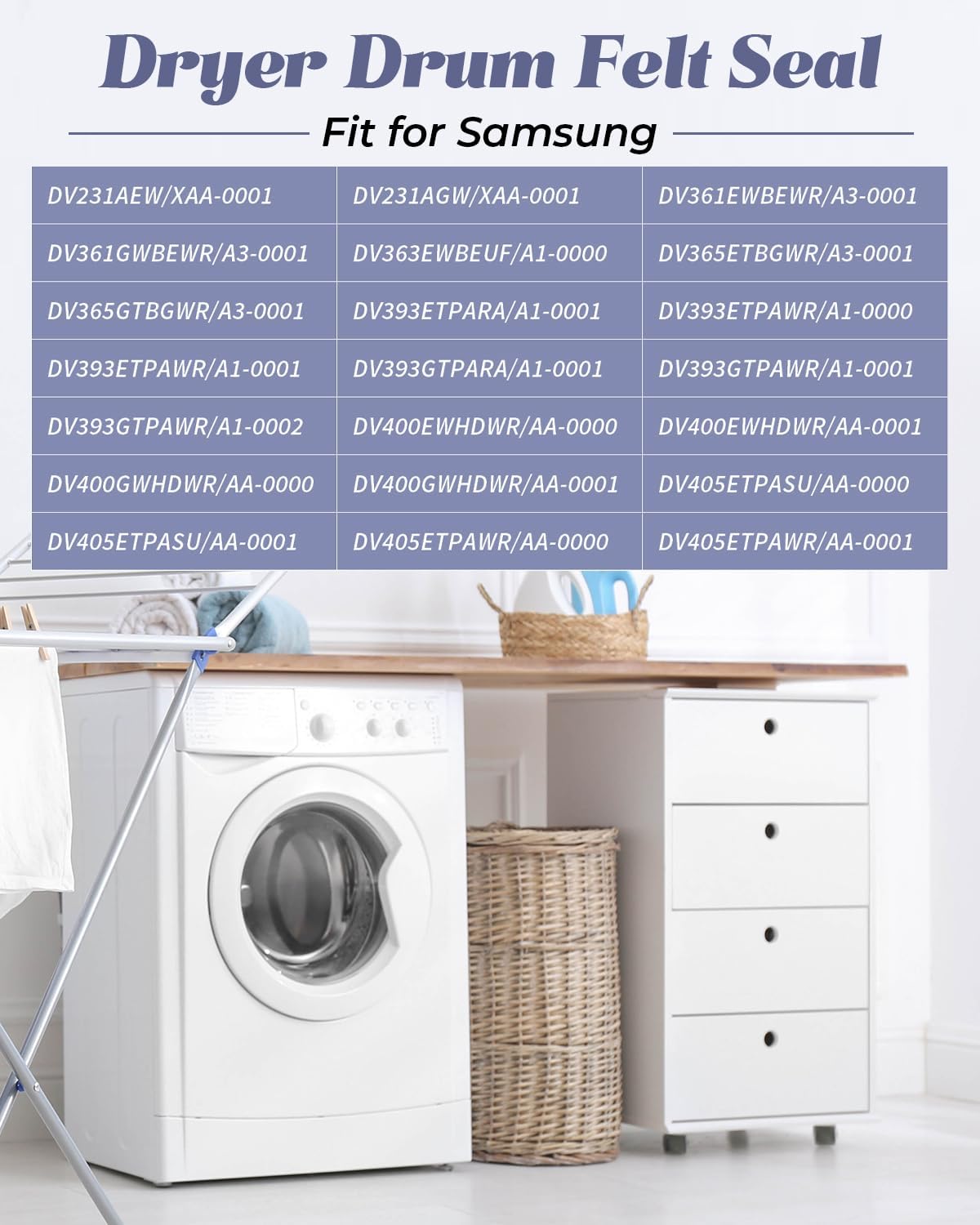 Dryer Drum Felt Seal

Fit for Samsung

| DV231AEW/XAA-0001 | DV231AGW/XAA-0001 | DV361EWBEWR/A3-0001 |
|---|---|---|
| DV361GWBEWR/A3-0001 | DV363EWBEUF/A1-0000 | DV365ETBGWR/A3-0001 |
| DV365GTBGWR/A3-0001 | DV393ETPARA/A1-0001 | DV393ETPAWR/A1-0000 |
| DV393ETPAWR/A1-0001 | DV393GTPARA/A1-0001 | DV393GTPAWR/A1-0001 |
| DV393GTPAWR/A1-0002 | DV400EWHDWR/AA-0000 | DV400EWHDWR/AA-0001 |
| DV400GWHDWR/AA-0000 | DV400GWHDWR/AA-0001 | DV405ETPASU/AA-0000 |
| DV405ETPASU/AA-0001 | DV405ETPAWR/AA-0000 | DV405ETPAWR/AA-0001 |